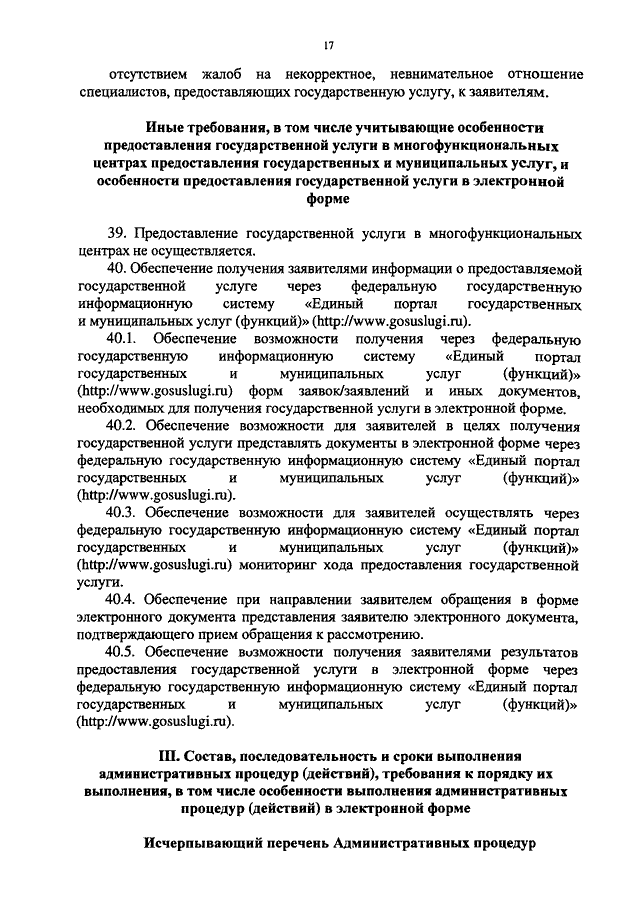 17

отсутствием жалоб на некорректное, невнимательное отношение специалистов, предоставляющих государственную услугу, к заявителям.

Иные требования, в том числе учитывающие особенности предоставления государственной услуги в многофункциональных центрах предоставления государственных и муниципальных услуг, и особенности предоставления государственной услуги в электронной форме

39. Предоставление государственной услуги в многофункциональных центрах не осуществляется.

40. Обеспечение получения заявителями информации о предоставляемой государственной услуге через федеральную государственную информационную систему «Единый портал государственных и муниципальных услуг (функций)» (http://www.gosuslugi.ru).

40.1. Обеспечение возможности получения через федеральную государственную информационную систему «Единый портал государственных и муниципальных услуг (функций)» (http://www.gosuslugi.ru) форм заявок/заявлений и иных документов, необходимых для получения государственной услуги в электронной форме.

40.2. Обеспечение возможности для заявителей в целях получения государственной услуги представлять документы в электронной форме через федеральную государственную информационную систему «Единый портал государственных и муниципальных услуг (функций)» (http://www.gosuslugi.ru).

40.3. Обеспечение возможности для заявителей осуществлять через федеральную государственную информационную систему «Единый портал государственных и муниципальных услуг (функций)» (http://www.gosuslugi.ru) мониторинг хода предоставления государственной услуги.

40.4. Обеспечение при направлении заявителем обращения в форме электронного документа представления заявителю электронного документа, подтверждающего прием обращения к рассмотрению.

40.5. Обеспечение возможности получения заявителями результатов предоставления государственной услуги в электронной форме через федеральную государственную информационную систему «Единый портал государственных и муниципальных услуг (функций)» (http://www.gosuslugi.ru).

III. Состав, последовательность и сроки выполнения административных процедур (действий), требования к порядку их выполнения, в том числе особенности выполнения административных процедур (действий) в электронной форме

Исчерпывающий перечень Административных процедур